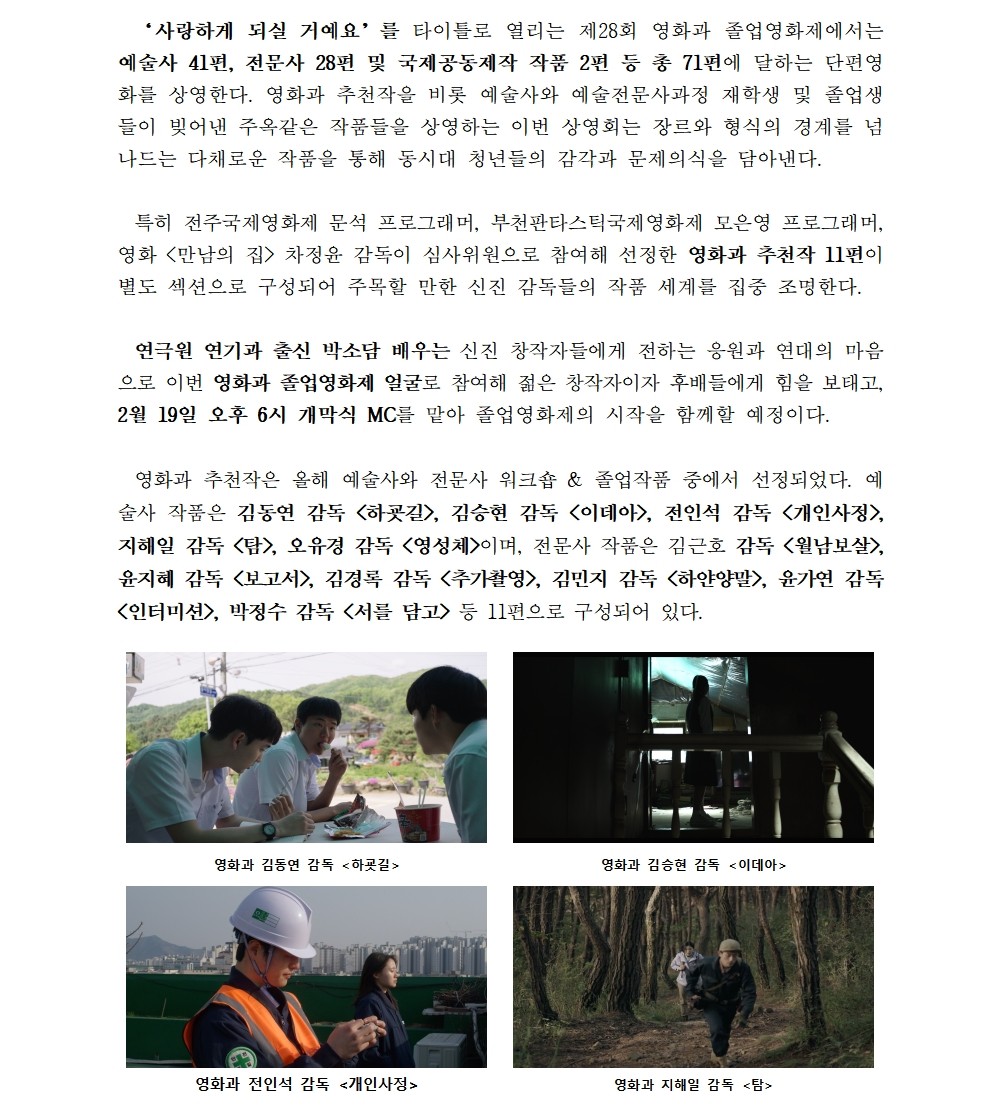 '사랑하게 되실 거예요'를 타이틀로 열리는 제28회 영화과 졸업영화제에서는 예술사 41편, 전문사 28편 및 국제공동제작 작품 2편 등 총 71편에 달하는 단편영화를 상영한다. 영화과 추천작을 비롯 예술사와 예술전문사과정 재학생 및 졸업생들이 빚어낸 주옥같은 작품들을 상영하는 이번 상영회는 장르와 형식의 경계를 넘나드는 다채로운 작품을 통해 동시대 청년들의 감각과 문제의식을 담아낸다.

특히 전주국제영화제 문석 프로그래머, 부천판타스틱국제영화제 모은영 프로그래머, 영화 <만남의 집> 차정윤 감독이 심사위원으로 참여해 선정한 영화과 추천작 11편이 별도 섹션으로 구성되어 주목할 만한 신진 감독들의 작품 세계를 집중 조명한다.

연극원 연기과 출신 박소담 배우는 신진 창작자들에게 전하는 응원과 연대의 마음으로 이번 영화과 졸업영화제 얼굴로 참여해 젊은 창작자이자 후배들에게 힘을 보태고, 2월 19일 오후 6시 개막식 MC를 맡아 졸업영화제의 시작을 함께할 예정이다.

영화과 추천작은 올해 예술사와 전문사 워크숍 & 졸업작품 중에서 선정되었다. 예술사 작품은 김동연 감독 <하굣길>, 김승현 감독 <이데아>, 전인석 감독 <개인사정>, 지혜일 감독 <탐>, 오유경 감독 <영성체>이며, 전문사 작품은 김근호 감독 <월남보살>, 윤지혜 감독 <보고서>, 김경록 감독 <추가촬영>, 김민지 감독 <하얀양말>, 윤가연 감독 <인터미션>, 박정수 감독 <서를 담고> 등 11편으로 구성되어 있다.

영화과 김동연 감독 <하굣길>

영화과 김승현 감독 <이데아>

영화과 전인석 감독 <개인사정>

영화과 지혜일 감독 <탐>